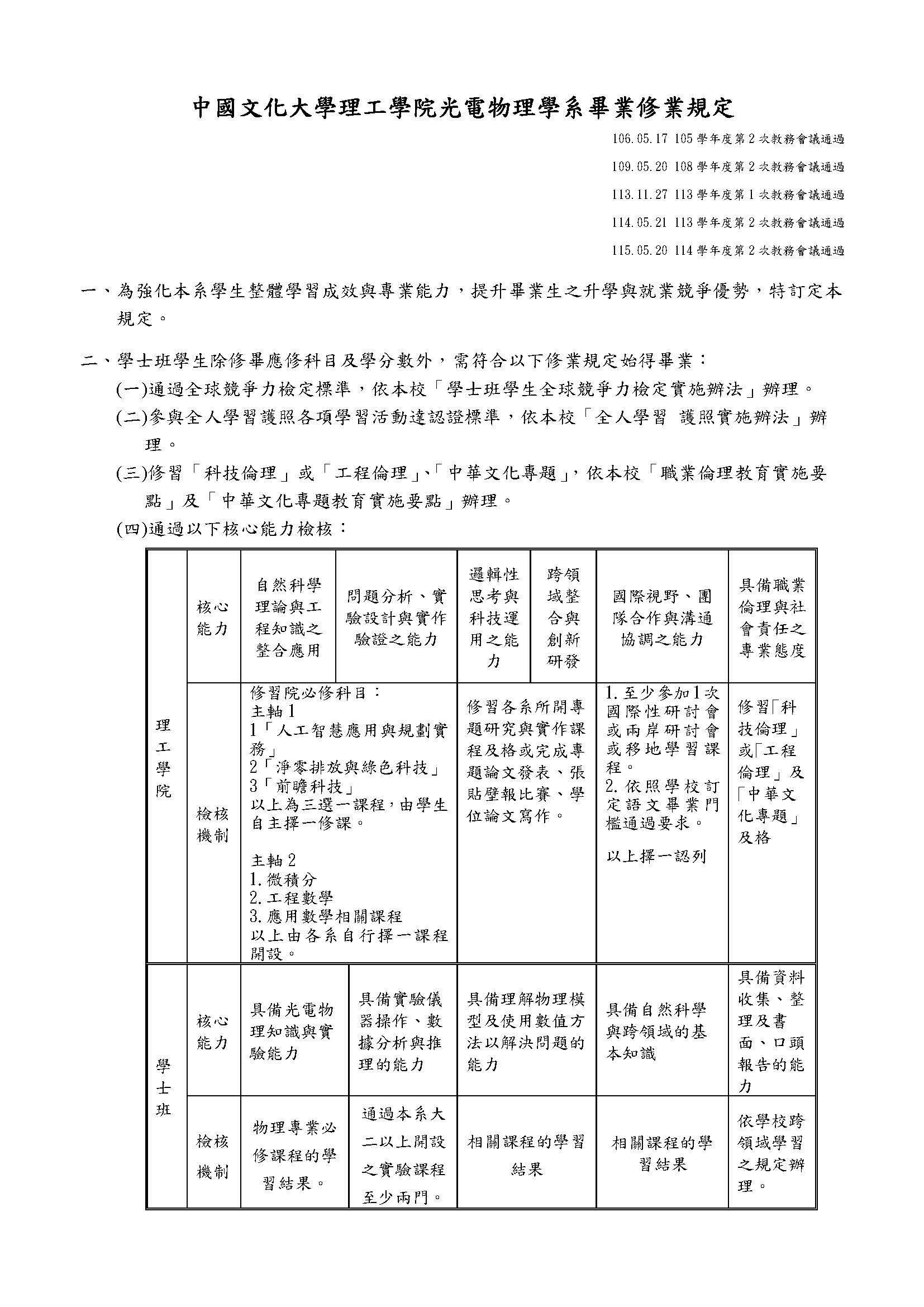 中國文化大學理工學院光電物理學系畢業修業規定

106.05.17 105學年度第2次教務會議通過

109.05.20 108學年度第2次教務會議通過

113.11.27 113學年度第1次教務會議通過

114.05.21 113學年度第2次教務會議通過

115.05.20 114學年度第2次教務會議通過

一、為強化本系學生整體學習成效與專業能力，提升畢業生之升學與就業競爭優勢，特訂定本規定。

二、學士班學生除修畢應修科目及學分數外，需符合以下修業規定始得畢業：

(一)通過全球競爭力檢定標準，依本校「學士班學生全球競爭力檢定實施辦法」辦理。

(二)參與全人學習護照各項學習活動達認證標準，依本校「全人學習 護照實施辦法」辦理。

(三)修習「科技倫理」或「工程倫理」、「中華文化專題」，依本校「職業倫理教育實施要點」及「中華文化專題教育實施要點」辦理。

(四)通過以下核心能力檢核：

| 理工學院 | 核心能力 | 自然科學理論與工程知識之整合應用 | 問題分析、實驗設計與實作驗證之能力 | 邏輯性思考與科技運用之能力 | 跨領域整合與創新研發 | 國際視野、團隊合作與溝通協調之能力 | 具備職業倫理與社會責任之專業態度 |
|---|---|---|---|---|---|---|---|
| | 檢核機制 | 修習院必修科目：主軸1 1「人工智慧應用與規劃實務」 2「淨零排放與綠色科技」 3「前瞻科技」 以上為三選一課程，由學生自主擇一修課。 主軸2 1.微積分 2.工程數學 3.應用數學相關課程 以上由各系自行擇一課程開設。 | | 修習各系所開專題研究與實作課程及格或完成專題論文發表、張貼壁報比賽、學位論文寫作。 | | 1.至少參加1次國際性研討會或兩岸研討會或移地學習課程。 2.依照學校訂定語文畢業門檻通過要求。 以上擇一認列 | 修習「科技倫理」或「工程倫理」及「中華文化專題」及格 |
| 學士班 | 核心能力 | 具備光電物理知識與實驗能力 | 具備實驗儀器操作、數據分析與推理的能力 | 具備理解物理模型及使用數值方法以解決問題的能力 | | 具備自然科學與跨領域的基本知識 | 具備資料收集、整理及書面、口頭報告的能力 |
| | 檢核機制 | 物理專業必修課程的學習結果。 | 通過本系大二以上開設之實驗課程至少兩門。 | 相關課程的學習結果 | | 相關課程的學習結果 | 依學校跨領域學習之規定辦理。 |